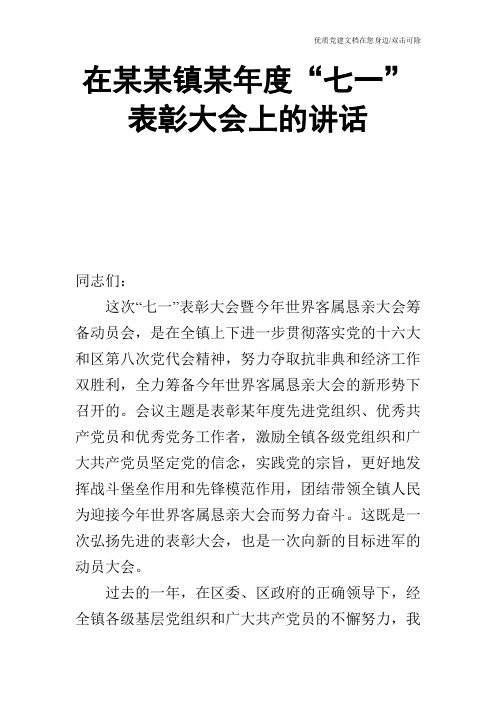 优质党建文档在您身边/双击可除

在某某镇某年度“七一”表彰大会上的讲话

同志们：

这次“七一”表彰大会暨今年世界客属恳亲大会筹备动员会，是在全镇上下进一步贯彻落实党的十六大和区第八次党代会精神，努力夺取抗非典和经济工作双胜利，全力筹备今年世界客属恳亲大会的新形势下召开的。会议主题是表彰某年度先进党组织、优秀共产党员和优秀党务工作者，激励全镇各级党组织和广大共产党员坚定党的信念，实践党的宗旨，更好地发挥战斗堡垒作用和先锋模范作用，团结带领全镇人民为迎接今年世界客属恳亲大会而努力奋斗。这既是一次弘扬先进的表彰大会，也是一次向新的目标进军的动员大会。

过去的一年，在区委、区政府的正确领导下，经全镇各级基层党组织和广大共产党员的不懈努力，我